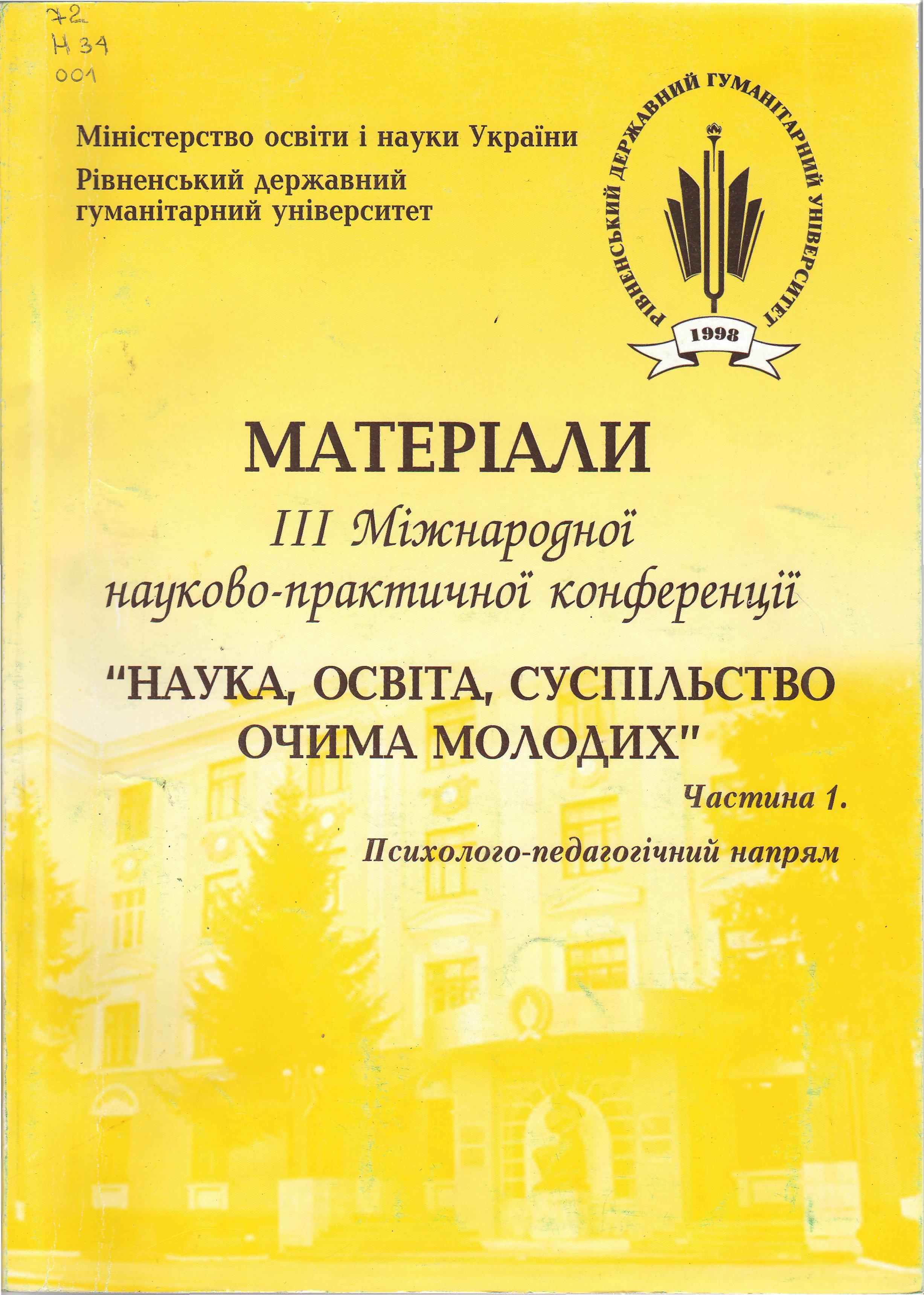 72
Н 34
001

Міністерство освіти і науки України
Рівненський державний гуманітарний університет

РІВНЕНСЬКИЙ ДЕРЖАВНИЙ ГУМАНІТАРНИЙ УНІВЕРСИТЕТ
1998

МАТЕРІАЛИ
ІІІ Міжнародної науково-практичної конференції
"НАУКА, ОСВІТА, СУСПІЛЬСТВО ОЧИМА МОЛОДИХ"
Частина 1.
Психолого-педагогічний напрям